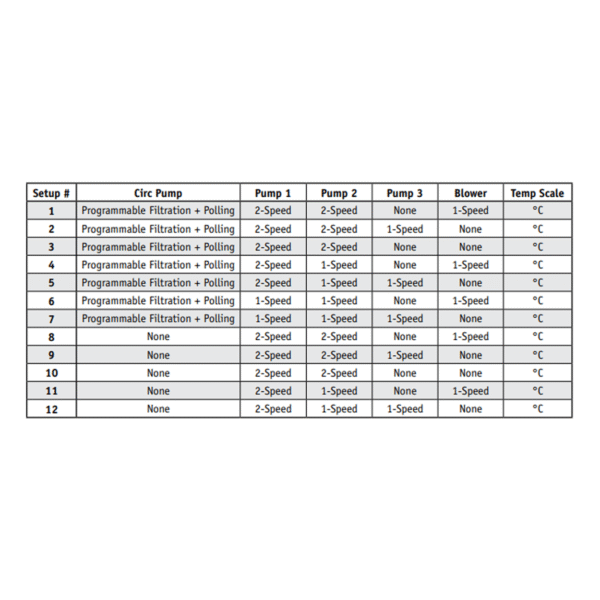 | Setup # | Circ Pump | Pump 1 | Pump 2 | Pump 3 | Blower | Temp Scale |
|---|---|---|---|---|---|---|
| 1 | Programmable Filtration + Polling | 2-Speed | 2-Speed | None | 1-Speed | °C |
| 2 | Programmable Filtration + Polling | 2-Speed | 2-Speed | 1-Speed | None | °C |
| 3 | Programmable Filtration + Polling | 2-Speed | 2-Speed | None | None | °C |
| 4 | Programmable Filtration + Polling | 2-Speed | 1-Speed | None | 1-Speed | °C |
| 5 | Programmable Filtration + Polling | 2-Speed | 1-Speed | 1-Speed | None | °C |
| 6 | Programmable Filtration + Polling | 1-Speed | 1-Speed | None | 1-Speed | °C |
| 7 | Programmable Filtration + Polling | 1-Speed | 1-Speed | 1-Speed | None | °C |
| 8 | None | 2-Speed | 2-Speed | None | 1-Speed | °C |
| 9 | None | 2-Speed | 2-Speed | 1-Speed | None | °C |
| 10 | None | 2-Speed | 2-Speed | None | None | °C |
| 11 | None | 2-Speed | 1-Speed | None | 1-Speed | °C |
| 12 | None | 2-Speed | 1-Speed | 1-Speed | None | °C |